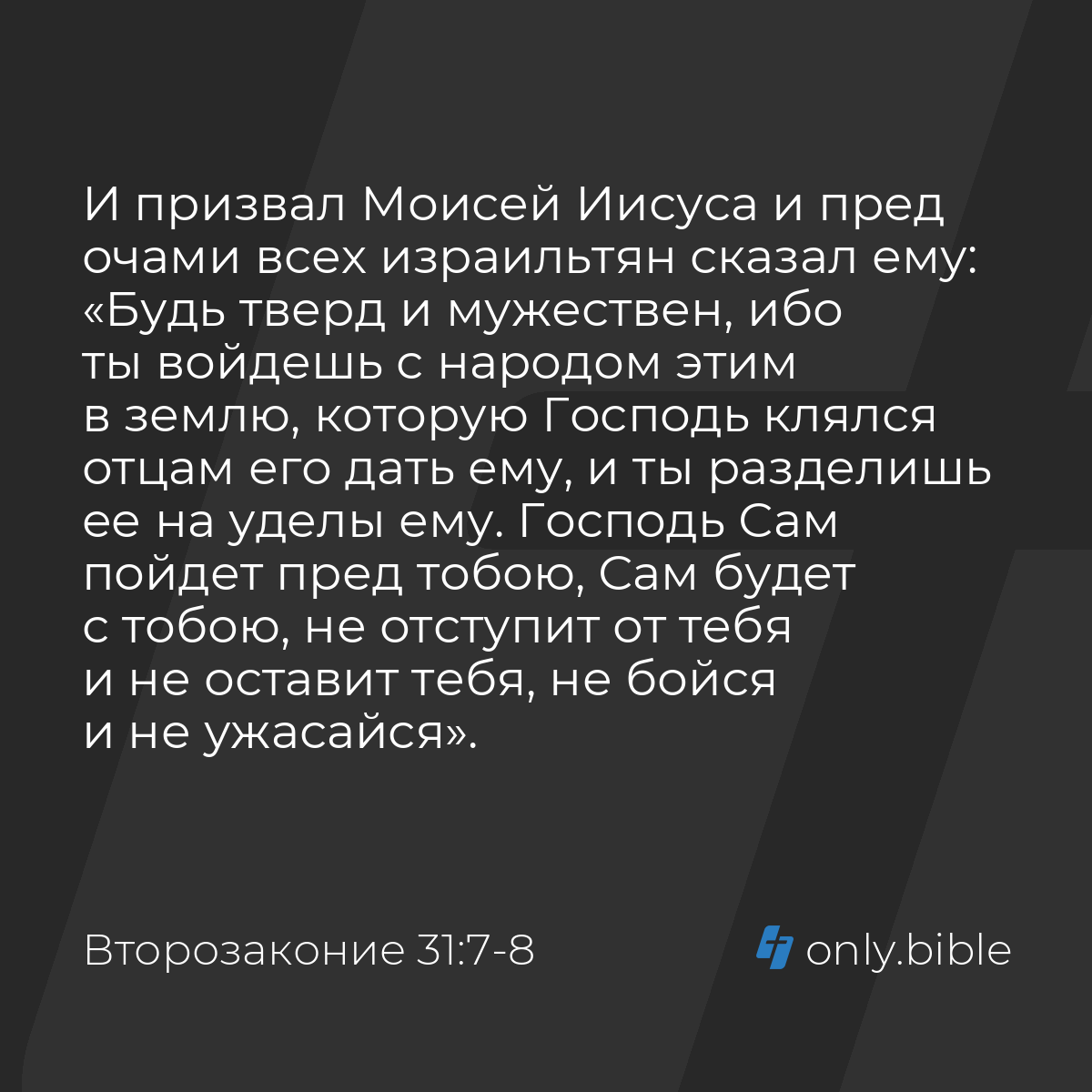 И призвал Моисей Иисуса и пред очами всех израильтян сказал ему: «Будь тверд и мужествен, ибо ты войдешь с народом этим в землю, которую Господь клялся отцам его дать ему, и ты разделишь ее на уделы ему. Господь Сам пойдет пред тобою, Сам будет с тобою, не отступит от тебя и не оставит тебя, не бойся и не ужасайся».

Второзаконие 31:7-8

only.bible